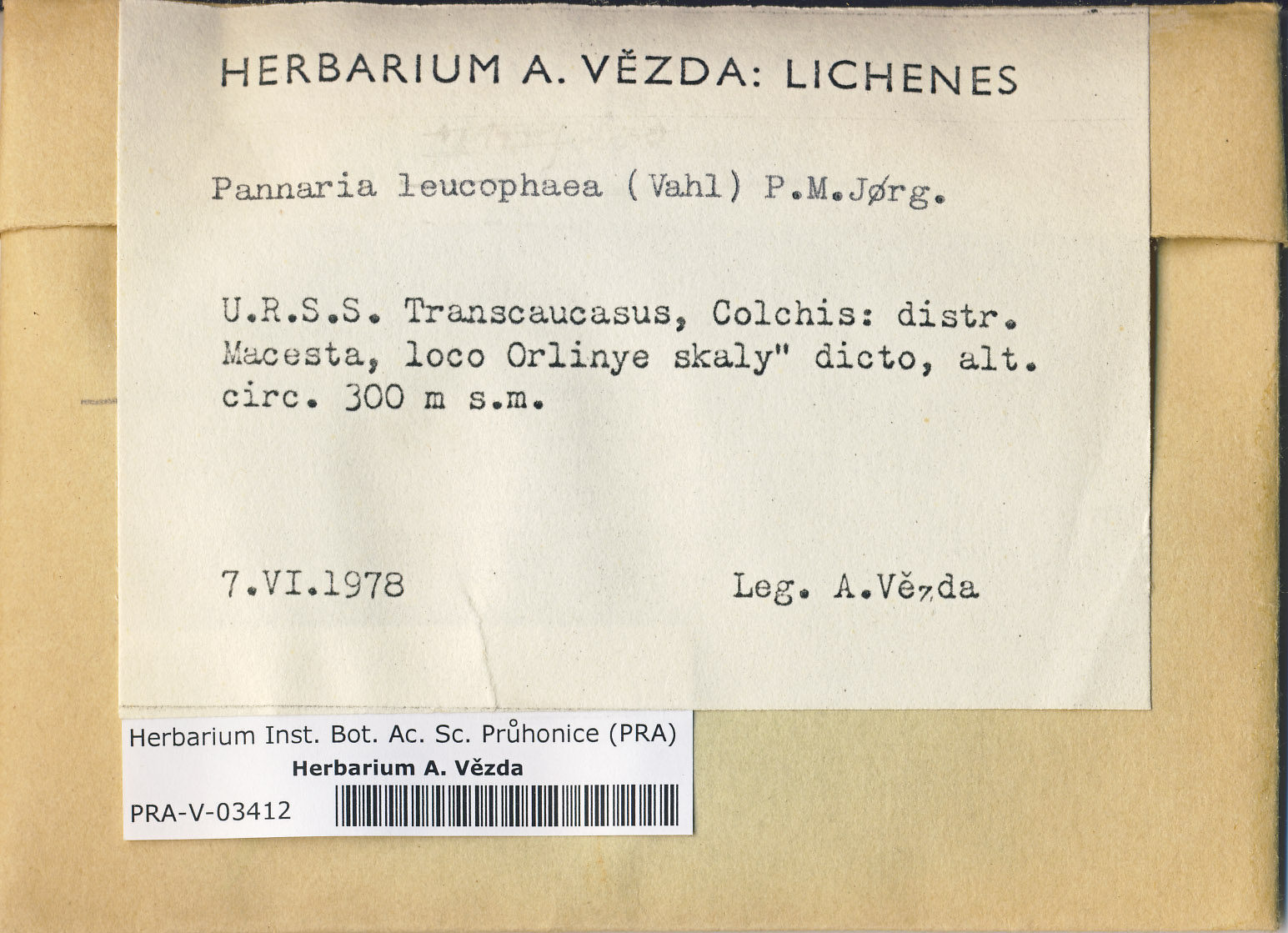 HERBARIUM A. VĚZDA: LICHENES

Pannaria leucophaea (Vahl) P.M.Jørg.

U.R.S.S. Transcaucasus, Colchis: distr. Macesta, loco Orlinye skaly" dicto, alt. circ. 300 m s.m.

7.VI.1978

Leg. A.Vězda

Herbarium Inst. Bot. Ac. Sc. Průhonice (PRA)
Herbarium A. Vězda
PRA-V-03412